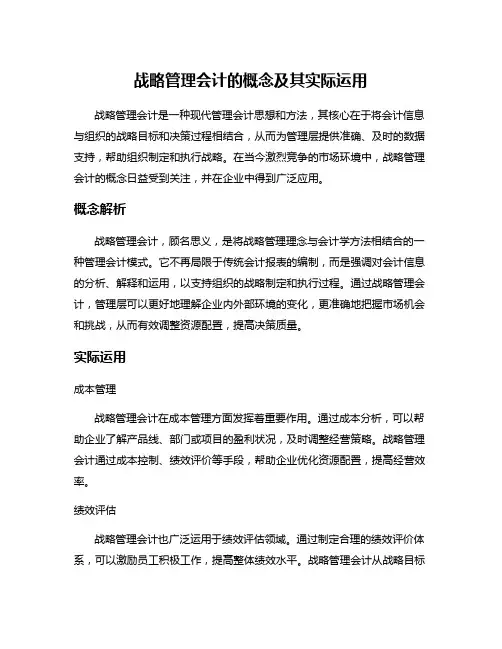 战略管理会计的概念及其实际运用

战略管理会计是一种现代管理会计思想和方法，其核心在于将会计信息与组织的战略目标和决策过程相结合，从而为管理层提供准确、及时的数据支持，帮助组织制定和执行战略。在当今激烈竞争的市场环境中，战略管理会计的概念日益受到关注，并在企业中得到广泛应用。

概念解析

战略管理会计，顾名思义，是将战略管理理念与会计学方法相结合的一种管理会计模式。它不再局限于传统会计报表的编制，而是强调对会计信息的分析、解释和运用，以支持组织的战略制定和执行过程。通过战略管理会计，管理层可以更好地理解企业内外部环境的变化，更准确地把握市场机会和挑战，从而有效调整资源配置，提高决策质量。

实际运用

成本管理

战略管理会计在成本管理方面发挥着重要作用。通过成本分析，可以帮助企业了解产品线、部门或项目的盈利状况，及时调整经营策略。战略管理会计通过成本控制、绩效评价等手段，帮助企业优化资源配置，提高经营效率。

绩效评估

战略管理会计也广泛运用于绩效评估领域。通过制定合理的绩效评价体系，可以激励员工积极工作，提高整体绩效水平。战略管理会计从战略目标